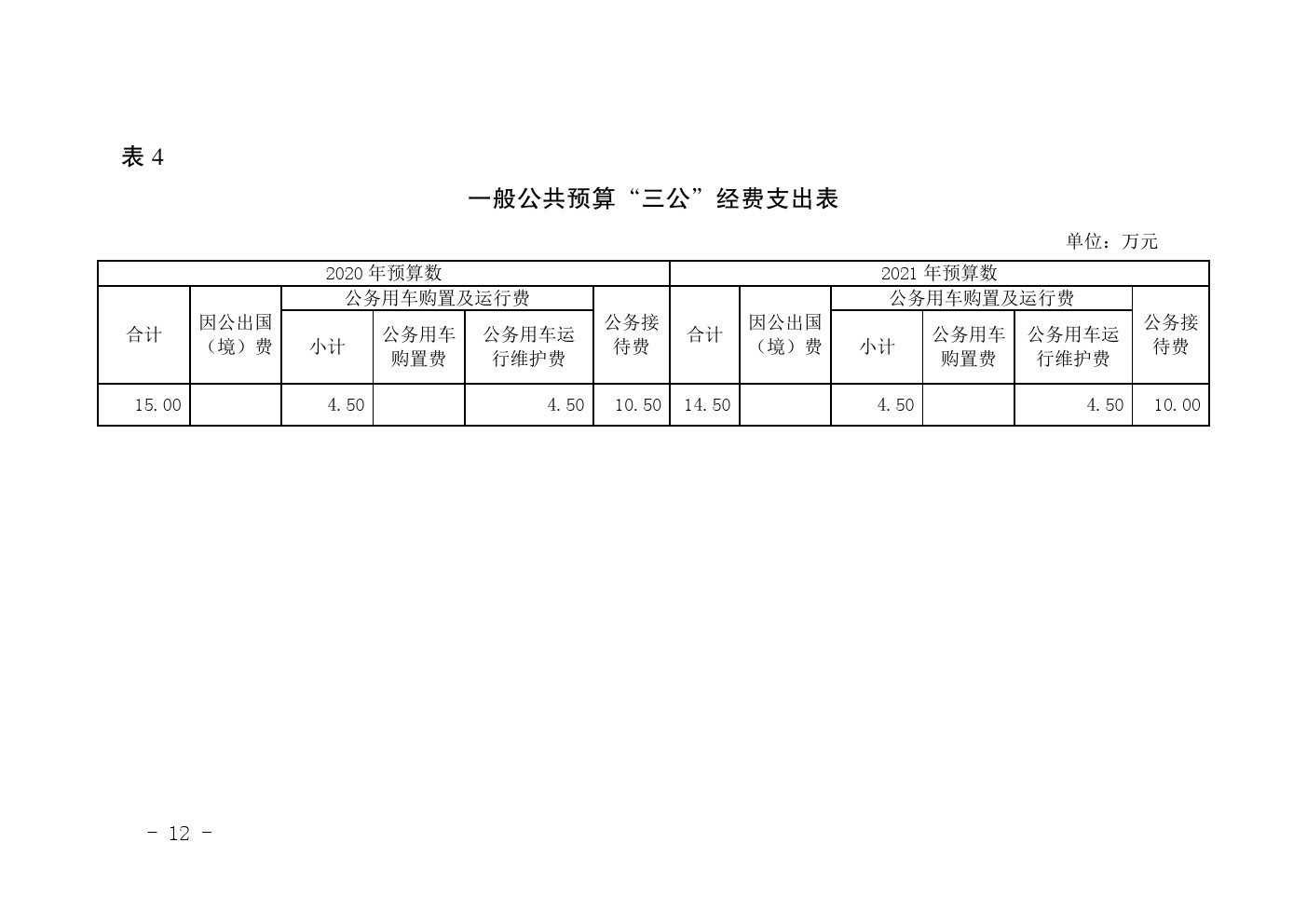 表 4

一般公共预算“三公”经费支出表

单位：万元

| 2020 年预算数 | | | | | | 2021 年预算数 | | | | | |
|---|---|---|---|---|---|---|---|---|---|---|---|
| 合计 | 因公出国（境）费 | 公务用车购置及运行费 | | | 公务接待费 | 合计 | 因公出国（境）费 | 公务用车购置及运行费 | | | 公务接待费 |
| | | 小计 | 公务用车购置费 | 公务用车运行维护费 | | | | 小计 | 公务用车购置费 | 公务用车运行维护费 | |
| 15.00 | | 4.50 | | 4.50 | 10.50 | 14.50 | | 4.50 | | 4.50 | 10.00 |

- 12 -